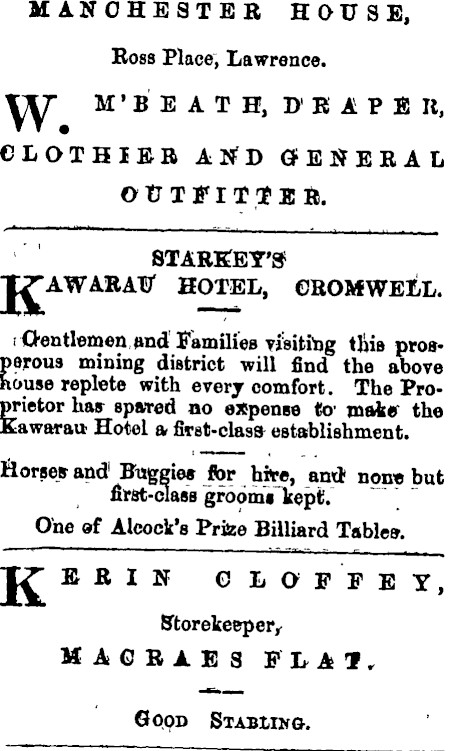 MANCHESTER HOUSE,

Ross Place, Lawrence.

W. M'BEATH, DRAPER, CLOTHIER AND GENERAL OUTFITTER.

STARKEY'S

KAWARAU HOTEL, CROMWELL.

Gentlemen and Families visiting this prosperous mining district will find the above house replete with every comfort. The Proprietor has spared no expense to make the Kawarau Hotel a first-class establishment.

Horses and Buggies for hire, and none but first-class grooms kept.

One of Alcock's Prize Billiard Tables.

KERIN CLOFFEY,

Storekeeper,

MACRAES FLAT.

GOOD STABLING.